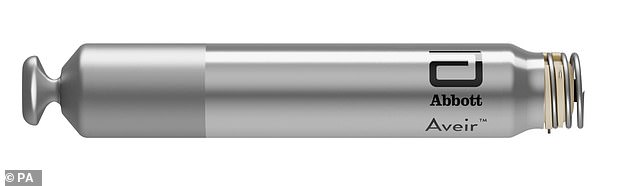 Abbott
Aveir™
© PA